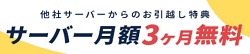 他社サーバーからのお引越し特典
サーバー月額3ヶ月無料